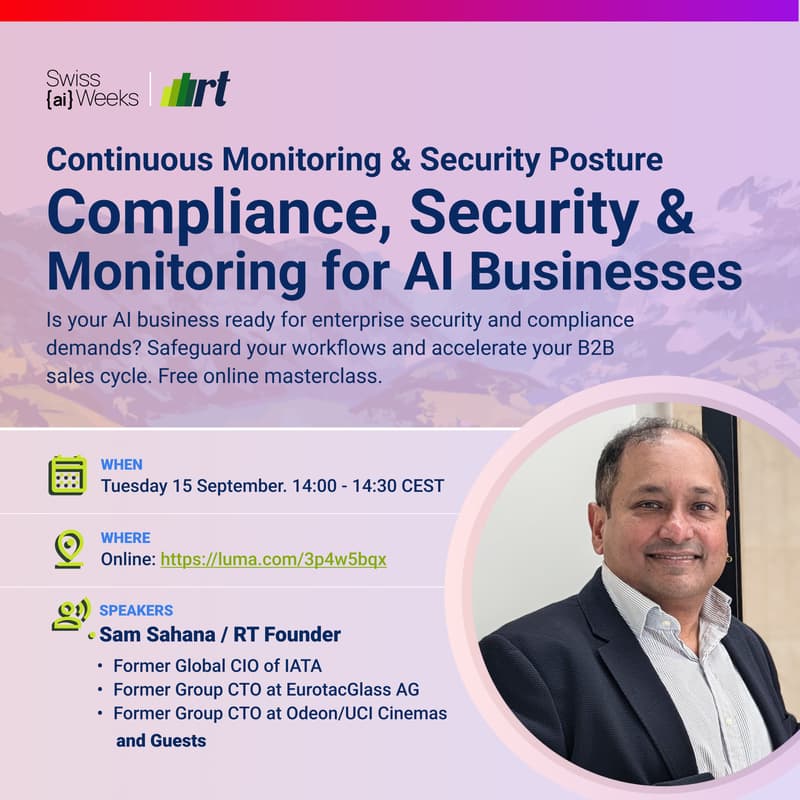 Swiss {ai} Weeks | rt

Continuous Monitoring & Security Posture

Compliance, Security & Monitoring for AI Businesses

Is your AI business ready for enterprise security and compliance demands? Safeguard your workflows and accelerate your B2B sales cycle. Free online masterclass.

WHEN
Tuesday 15 September. 14:00 - 14:30 CEST

WHERE
Online: https://luma.com/3p4w5bqx

SPEAKERS
Sam Sahana / RT Founder
• Former Global CIO of IATA
• Former Group CTO at EurotacGlass AG
• Former Group CTO at Odeon/UCI Cinemas
and Guests